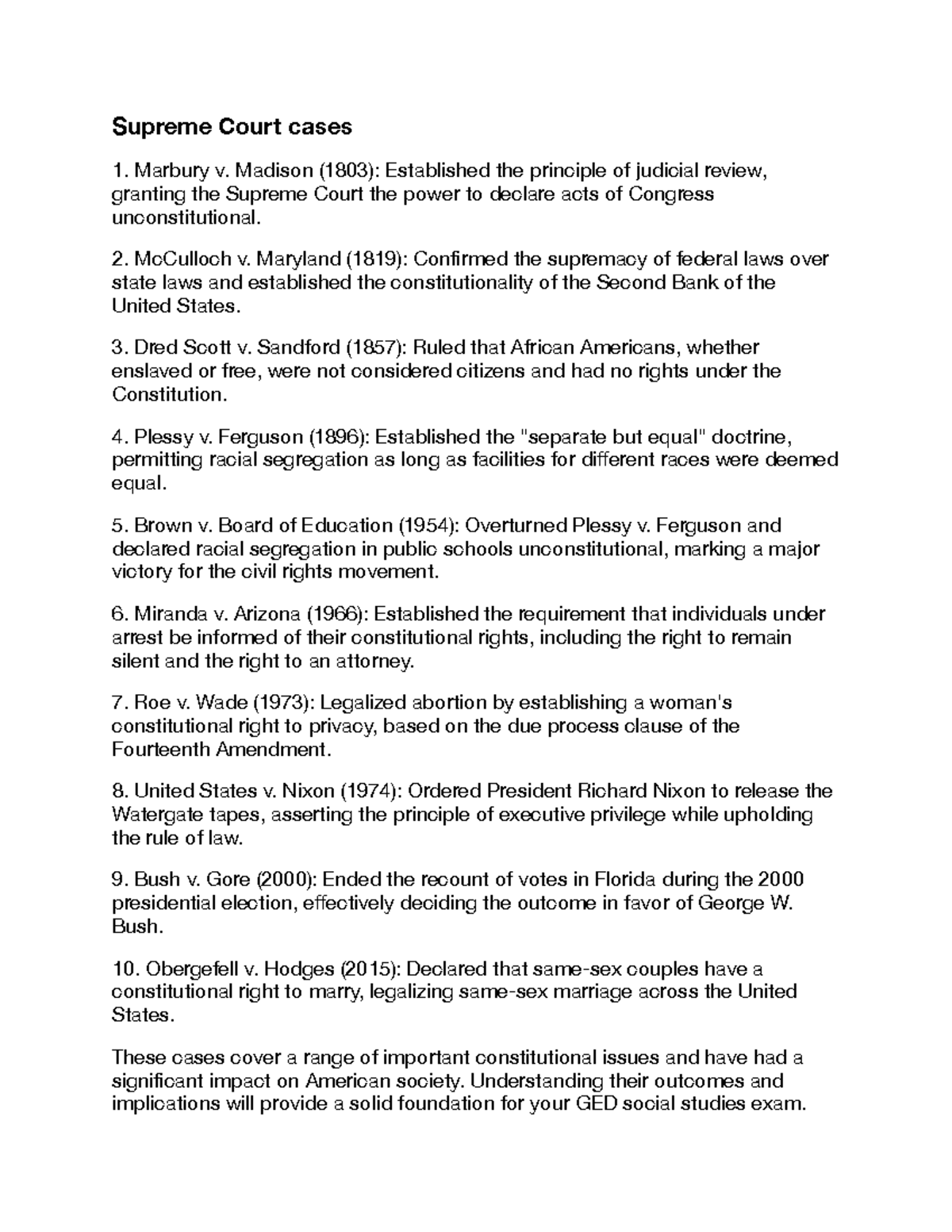 Supreme Court cases

1. Marbury v. Madison (1803): Established the principle of judicial review, granting the Supreme Court the power to declare acts of Congress unconstitutional.

2. McCulloch v. Maryland (1819): Confirmed the supremacy of federal laws over state laws and established the constitutionality of the Second Bank of the United States.

3. Dred Scott v. Sandford (1857): Ruled that African Americans, whether enslaved or free, were not considered citizens and had no rights under the Constitution.

4. Plessy v. Ferguson (1896): Established the "separate but equal" doctrine, permitting racial segregation as long as facilities for different races were deemed equal.

5. Brown v. Board of Education (1954): Overturned Plessy v. Ferguson and declared racial segregation in public schools unconstitutional, marking a major victory for the civil rights movement.

6. Miranda v. Arizona (1966): Established the requirement that individuals under arrest be informed of their constitutional rights, including the right to remain silent and the right to an attorney.

7. Roe v. Wade (1973): Legalized abortion by establishing a woman's constitutional right to privacy, based on the due process clause of the Fourteenth Amendment.

8. United States v. Nixon (1974): Ordered President Richard Nixon to release the Watergate tapes, asserting the principle of executive privilege while upholding the rule of law.

9. Bush v. Gore (2000): Ended the recount of votes in Florida during the 2000 presidential election, effectively deciding the outcome in favor of George W. Bush.

10. Obergefell v. Hodges (2015): Declared that same-sex couples have a constitutional right to marry, legalizing same-sex marriage across the United States.

These cases cover a range of important constitutional issues and have had a significant impact on American society. Understanding their outcomes and implications will provide a solid foundation for your GED social studies exam.